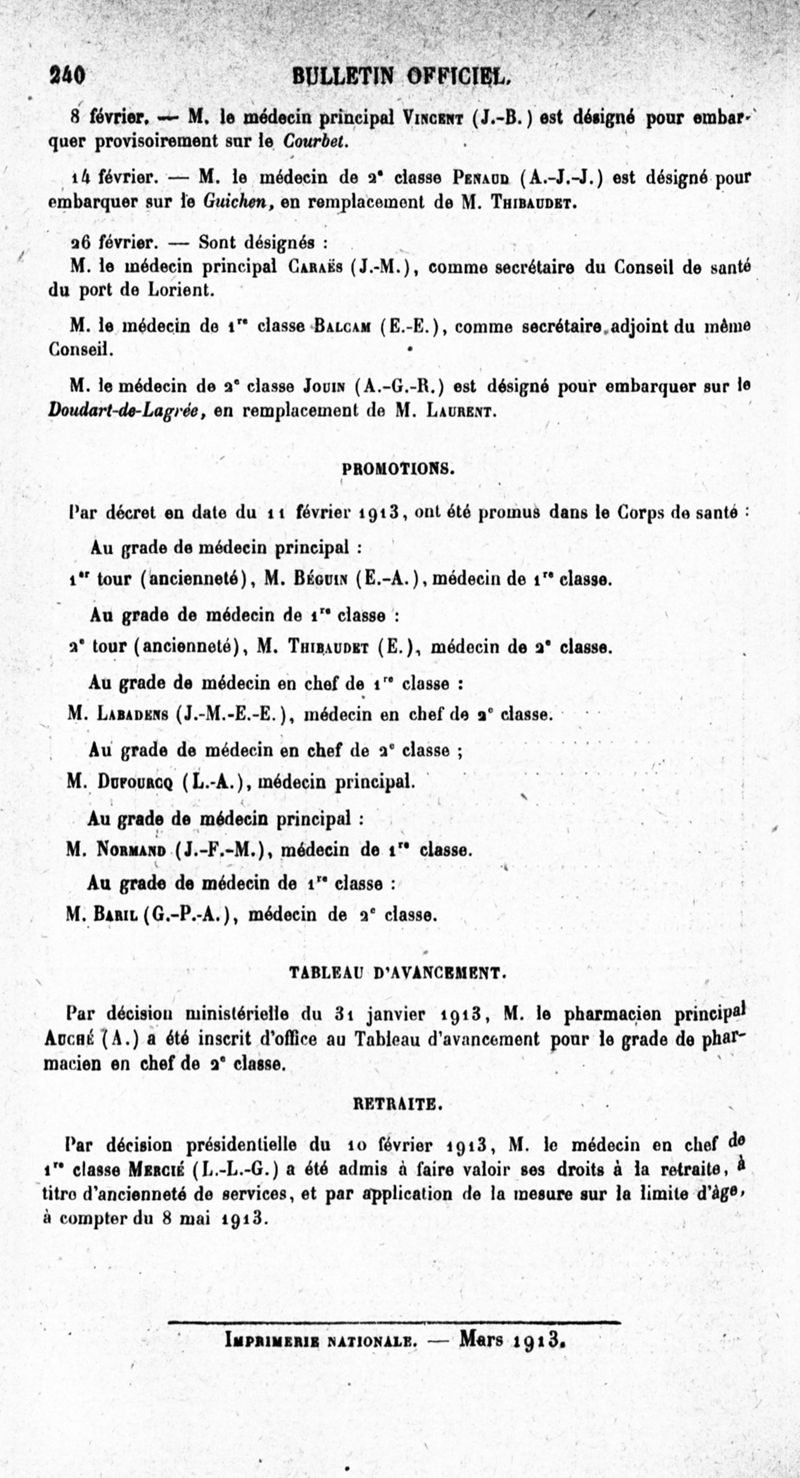 240 BULLETIN OFFICIEL.

8 février. — M. le médecin principal Vincent (J.-B.) est désigné pour embarquer provisoirement sur le Courbet.

14 février. — M. le médecin de 2ᵉ classe Penaud (A.-J.-J.) est désigné pour embarquer sur le Guichen, en remplacement de M. Thibaudet.

26 février. — Sont désignés :

M. le médecin principal Caraës (J.-M.), comme secrétaire du Conseil de santé du port de Lorient.

M. le médecin de 1ʳᵉ classe Balcam (E.-E.), comme secrétaire adjoint du même Conseil.

M. le médecin de 2ᵉ classe Jouin (A.-G.-R.) est désigné pour embarquer sur le Doudart-de-Lagrée, en remplacement de M. Laurent.

PROMOTIONS.

Par décret en date du 11 février 1913, ont été promus dans le Corps de santé :

Au grade de médecin principal :

1ᵉʳ tour (ancienneté), M. Béguin (E.-A.), médecin de 1ʳᵉ classe.

Au grade de médecin de 1ʳᵉ classe :

2ᵉ tour (ancienneté), M. Thibaudet (E.), médecin de 2ᵉ classe.

Au grade de médecin en chef de 1ʳᵉ classe :

M. Labadens (J.-M.-E.-E.), médecin en chef de 2ᵉ classe.

Au grade de médecin en chef de 2ᵉ classe ;

M. Dufourcq (L.-A.), médecin principal.

Au grade de médecin principal :

M. Normand (J.-F.-M.), médecin de 1ʳᵉ classe.

Au grade de médecin de 1ʳᵉ classe :

M. Baril (G.-P.-A.), médecin de 2ᵉ classe.

TABLEAU D'AVANCEMENT.

Par décision ministérielle du 31 janvier 1913, M. le pharmacien principal Auché (A.) a été inscrit d'office au Tableau d'avancement pour le grade de pharmacien en chef de 2ᵉ classe.

RETRAITE.

Par décision présidentielle du 10 février 1913, M. le médecin en chef de 1ʳᵉ classe Mercié (L.-L.-G.) a été admis à faire valoir ses droits à la retraite, à titre d'ancienneté de services, et par application de la mesure sur la limite d'âge, à compter du 8 mai 1913.

Imprimerie nationale. — Mars 1913.